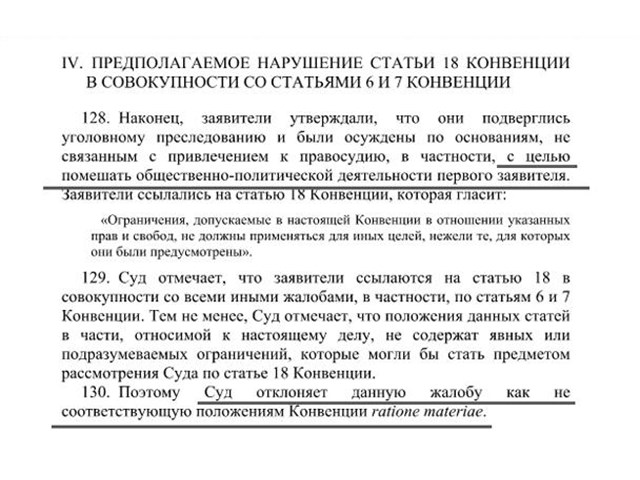 IV. ПРЕДПОЛАГАЕМОЕ НАРУШЕНИЕ СТАТЬИ 18 КОНВЕНЦИИ В СОВОКУПНОСТИ СО СТАТЬЯМИ 6 И 7 КОНВЕНЦИИ

128. Наконец, заявители утверждали, что они подверглись уголовному преследованию и были осуждены по основаниям, не связанным с привлечением к правосудию, в частности, с целью помешать общественно-политической деятельности первого заявителя. Заявители ссылались на статью 18 Конвенции, которая гласит:

«Ограничения, допускаемые в настоящей Конвенции в отношении указанных прав и свобод, не должны применяться для иных целей, нежели те, для которых они были предусмотрены».

129. Суд отмечает, что заявители ссылаются на статью 18 в совокупности со всеми иными жалобами, в частности, по статьям 6 и 7 Конвенции. Тем не менее, Суд отмечает, что положения данных статей в части, относимой к настоящему делу, не содержат явных или подразумеваемых ограничений, которые могли бы стать предметом рассмотрения Суда по статье 18 Конвенции.

130. Поэтому Суд отклоняет данную жалобу как не соответствующую положениям Конвенции ratione materiae.